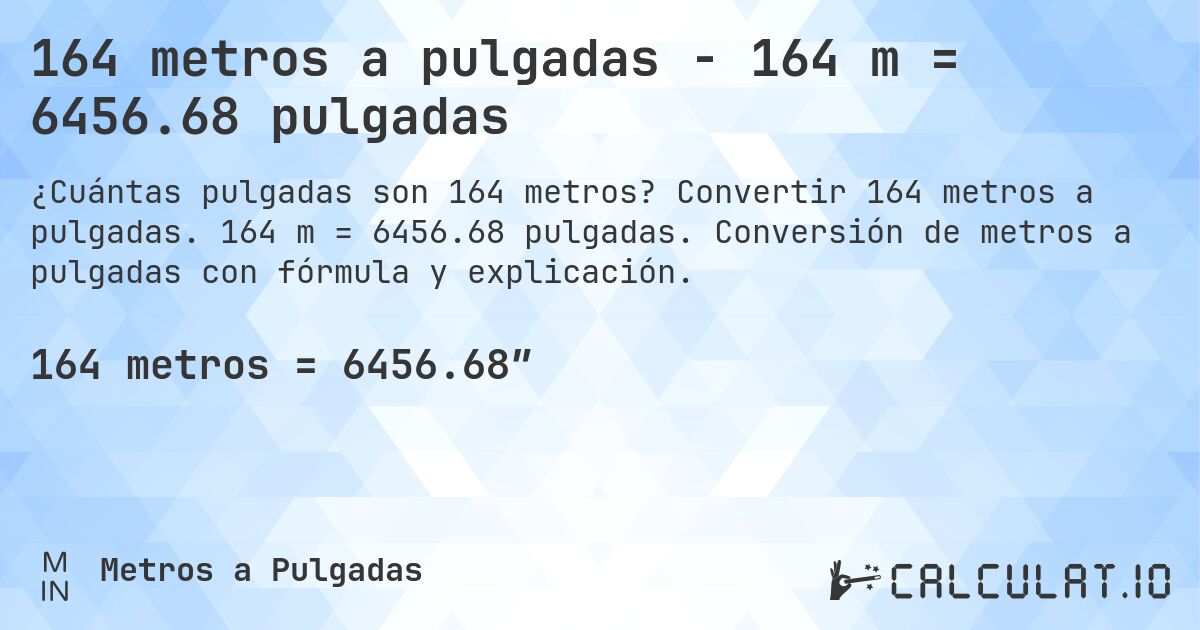 164 metros a pulgadas - 164 m = 6456.68 pulgadas

¿Cuántas pulgadas son 164 metros? Convertir 164 metros a pulgadas. 164 m = 6456.68 pulgadas. Conversión de metros a pulgadas con fórmula y explicación.

164 metros = 6456.68″

M
IN

Metros a Pulgadas

CALCULAT.IO